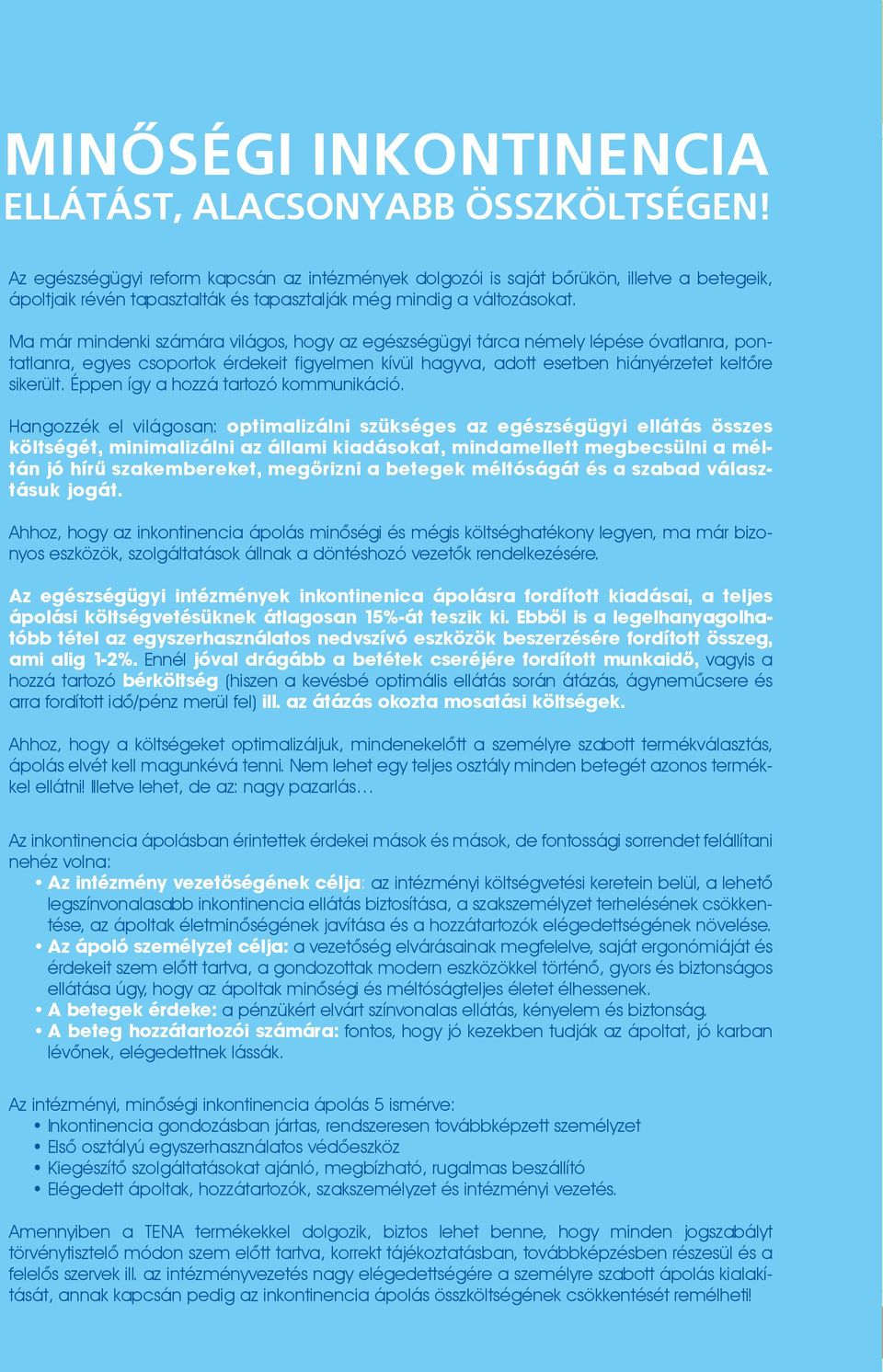 MINŐSÉGI INKONTINENCIA
ELLÁTÁST, ALACSONYABB ÖSSZKÖLTSÉGEN!

Az egészségügyi reform kapcsán az intézmények dolgozói is saját bőrükön, illetve a betegeik, ápoltjaik révén tapasztalták és tapasztalják még mindig a változásokat.

Ma már mindenki számára világos, hogy az egészségügyi tárca némely lépése óvatlanra, pontatlanra, egyes csoportok érdekeit figyelmen kívül hagyva, adott esetben hiányérzetet keltőre sikerült. Éppen így a hozzá tartozó kommunikáció.

Hangozzék el világosan: optimalizálni szükséges az egészségügyi ellátás összes költségét, minimalizálni az állami kiadásokat, mindamellett megbecsülni a méltán jó hírű szakembereket, megőrizni a betegek méltóságát és a szabad választásuk jogát.

Ahhoz, hogy az inkontinencia ápolás minőségi és mégis költséghatékony legyen, ma már bizonyos eszközök, szolgáltatások állnak a döntéshozó vezetők rendelkezésére.

Az egészségügyi intézmények inkontinenica ápolásra fordított kiadásai, a teljes ápolási költségvetésüknek átlagosan 15%-át teszik ki. Ebből is a legelhanyagolhatóbb tétel az egyszerhasználatos nedvszívó eszközök beszerzésére fordított összeg, ami alig 1-2%. Ennél jóval drágább a betétek cseréjére fordított munkaidő, vagyis a hozzá tartozó bérköltség (hiszen a kevésbé optimális ellátás során átázás, ágyneműcsere és arra fordított idő/pénz merül fel) ill. az átázás okozta mosatási költségek.

Ahhoz, hogy a költségeket optimalizáljuk, mindenekelőtt a személyre szabott termékválasztás, ápolás elvét kell magunkévá tenni. Nem lehet egy teljes osztály minden betegét azonos termékkel ellátni! Illetve lehet, de az: nagy pazarlás…

Az inkontinencia ápolásban érintettek érdekei mások és mások, de fontossági sorrendet felállítani nehéz volna:
• Az intézmény vezetőségének célja: az intézményi költségvetési keretein belül, a lehető legszínvonalasabb inkontinencia ellátás biztosítása, a szakszemélyzet terhelésének csökkentése, az ápoltak életminőségének javítása és a hozzátartozók elégedettségének növelése.
• Az ápoló személyzet célja: a vezetőség elvárásainak megfelelve, saját ergonómiáját és érdekeit szem előtt tartva, a gondozottak modern eszközökkel történő, gyors és biztonságos ellátása úgy, hogy az ápoltak minőségi és méltóságteljes életet élhessenek.
• A betegek érdeke: a pénzükért elvárt színvonalas ellátás, kényelem és biztonság.
• A beteg hozzátartozói számára: fontos, hogy jó kezekben tudják az ápoltat, jó karban lévőnek, elégedettnek lássák.

Az intézményi, minőségi inkontinencia ápolás 5 ismérve:
• Inkontinencia gondozásban jártas, rendszeresen továbbképzett személyzet
• Első osztályú egyszerhasználatos védőeszköz
• Kiegészítő szolgáltatásokat ajánló, megbízható, rugalmas beszállító
• Elégedett ápoltak, hozzátartozók, szakszemélyzet és intézményi vezetés.

Amennyiben a TENA termékekkel dolgozik, biztos lehet benne, hogy minden jogszabályt törvénytisztelő módon szem előtt tartva, korrekt tájékoztatásban, továbbképzésben részesül és a felelős szervek ill. az intézményvezetés nagy elégedettségére a személyre szabott ápolás kialakítását, annak kapcsán pedig az inkontinencia ápolás összköltségének csökkentését remélheti!